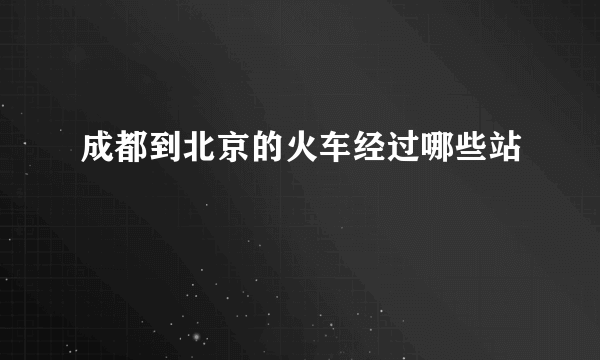 成都到北京的火车经过哪些站